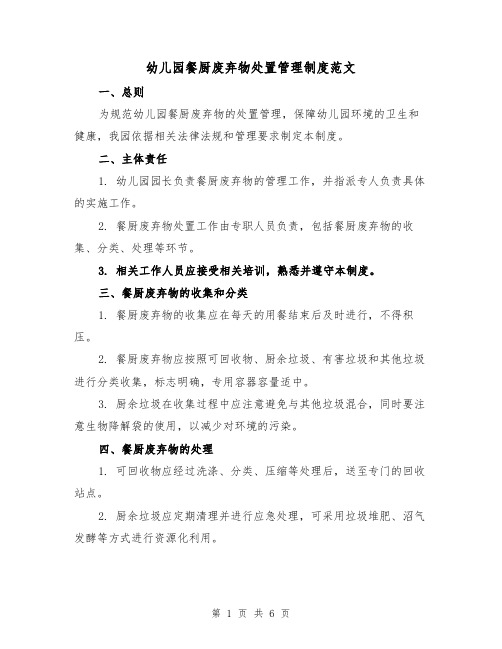 幼儿园餐厨废弃物处置管理制度范文

一、总则

为规范幼儿园餐厨废弃物的处置管理，保障幼儿园环境的卫生和健康，我园依据相关法律法规和管理要求制定本制度。

二、主体责任

1. 幼儿园园长负责餐厨废弃物的管理工作，并指派专人负责具体的实施工作。

2. 餐厨废弃物处置工作由专职人员负责，包括餐厨废弃物的收集、分类、处理等环节。

3. 相关工作人员应接受相关培训，熟悉并遵守本制度。

三、餐厨废弃物的收集和分类

1. 餐厨废弃物的收集应在每天的用餐结束后及时进行，不得积压。

2. 餐厨废弃物应按照可回收物、厨余垃圾、有害垃圾和其他垃圾进行分类收集，标志明确，专用容器容量适中。

3. 厨余垃圾在收集过程中应注意避免与其他垃圾混合，同时要注意生物降解袋的使用，以减少对环境的污染。

四、餐厨废弃物的处理

1. 可回收物应经过洗涤、分类、压缩等处理后，送至专门的回收站点。

2. 厨余垃圾应定期清理并进行应急处理，可采用垃圾堆肥、沼气发酵等方式进行资源化利用。

第 1 页 共 6 页